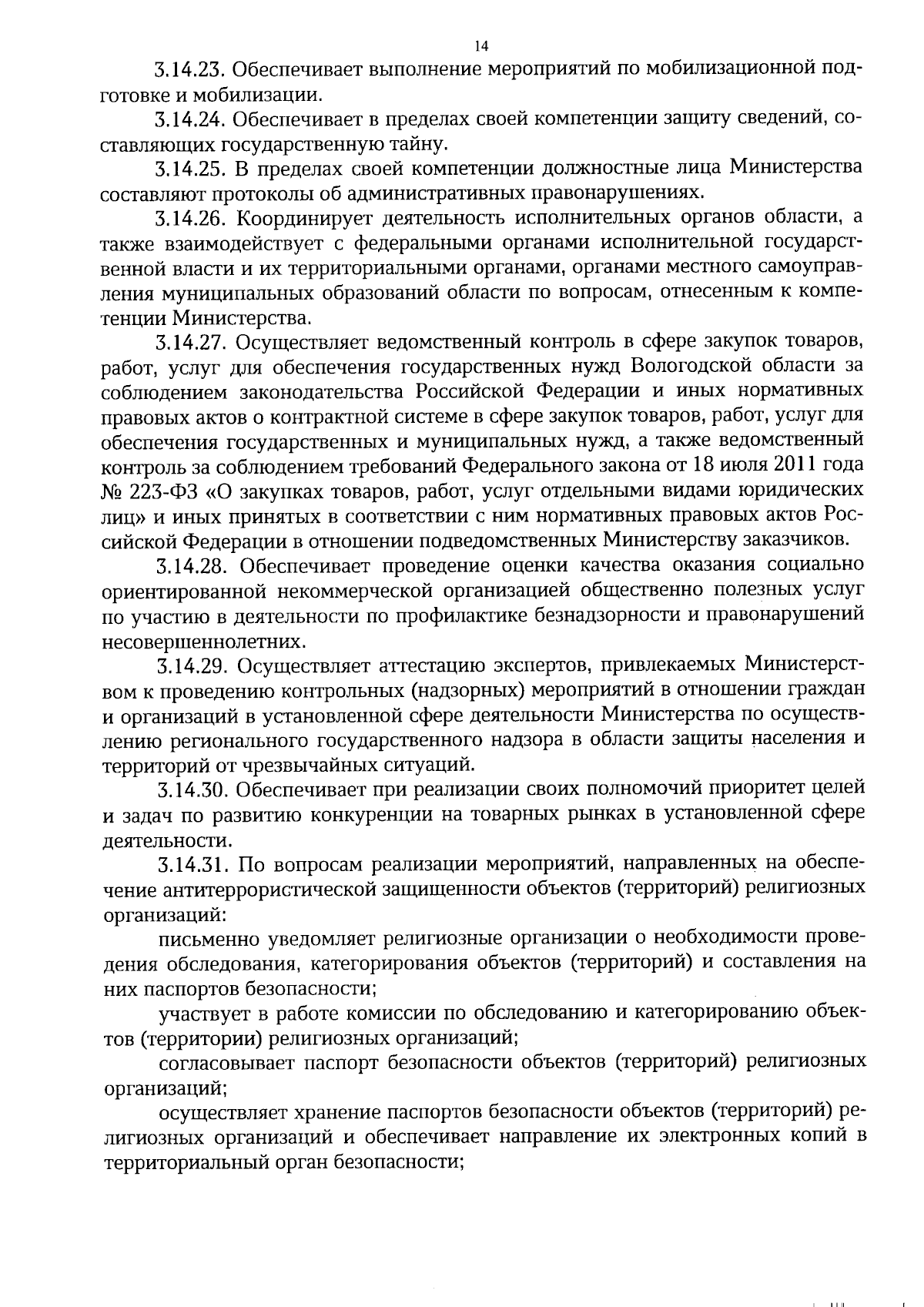 14

3.14.23. Обеспечивает выполнение мероприятий по мобилизационной подготовке и мобилизации.

3.14.24. Обеспечивает в пределах своей компетенции защиту сведений, составляющих государственную тайну.

3.14.25. В пределах своей компетенции должностные лица Министерства составляют протоколы об административных правонарушениях.

3.14.26. Координирует деятельность исполнительных органов области, а также взаимодействует с федеральными органами исполнительной государственной власти и их территориальными органами, органами местного самоуправления муниципальных образований области по вопросам, отнесенным к компетенции Министерства.

3.14.27. Осуществляет ведомственный контроль в сфере закупок товаров, работ, услуг для обеспечения государственных нужд Вологодской области за соблюдением законодательства Российской Федерации и иных нормативных правовых актов о контрактной системе в сфере закупок товаров, работ, услуг для обеспечения государственных и муниципальных нужд, а также ведомственный контроль за соблюдением требований Федерального закона от 18 июля 2011 года № 223-ФЗ «О закупках товаров, работ, услуг отдельными видами юридических лиц» и иных принятых в соответствии с ним нормативных правовых актов Российской Федерации в отношении подведомственных Министерству заказчиков.

3.14.28. Обеспечивает проведение оценки качества оказания социально ориентированной некоммерческой организацией общественно полезных услуг по участию в деятельности по профилактике безнадзорности и правонарушений несовершеннолетних.

3.14.29. Осуществляет аттестацию экспертов, привлекаемых Министерством к проведению контрольных (надзорных) мероприятий в отношении граждан и организаций в установленной сфере деятельности Министерства по осуществлению регионального государственного надзора в области защиты населения и территорий от чрезвычайных ситуаций.

3.14.30. Обеспечивает при реализации своих полномочий приоритет целей и задач по развитию конкуренции на товарных рынках в установленной сфере деятельности.

3.14.31. По вопросам реализации мероприятий, направленных на обеспечение антитеррористической защищенности объектов (территорий) религиозных организаций:

письменно уведомляет религиозные организации о необходимости проведения обследования, категорирования объектов (территорий) и составления на них паспортов безопасности;

участвует в работе комиссии по обследованию и категорированию объектов (территории) религиозных организаций;

согласовывает паспорт безопасности объектов (территорий) религиозных организаций;

осуществляет хранение паспортов безопасности объектов (территорий) религиозных организаций и обеспечивает направление их электронных копий в территориальный орган безопасности;